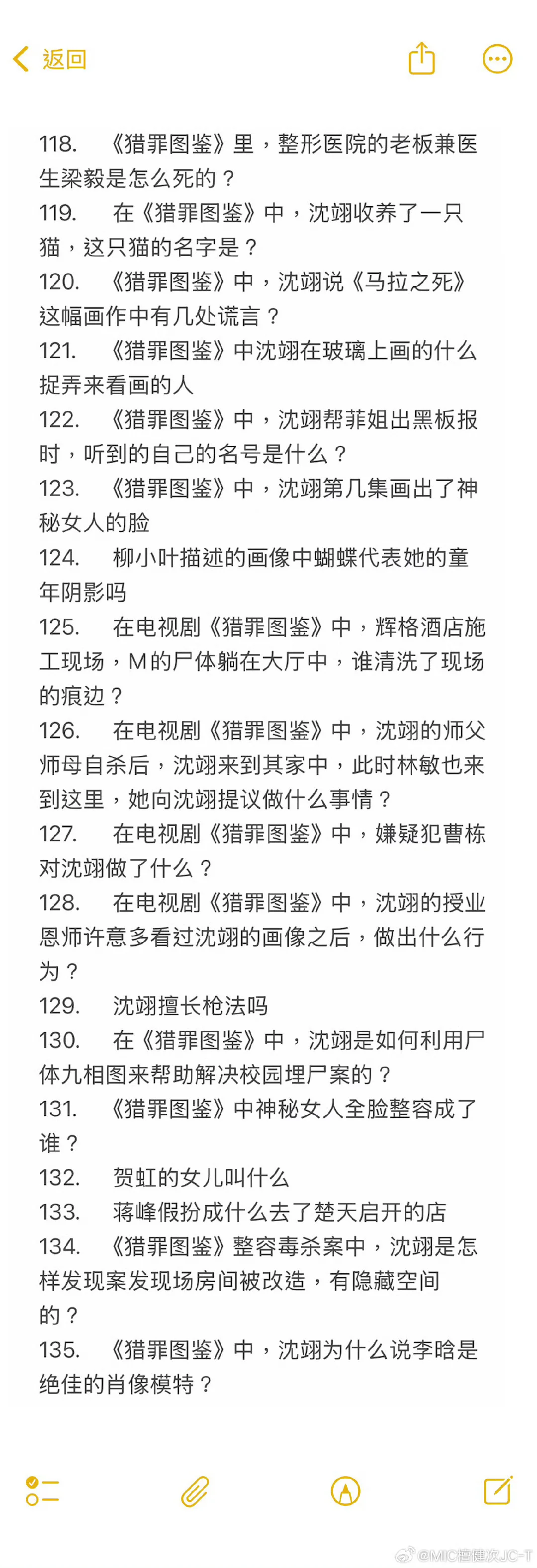 返回

118. 《猎罪图鉴》里，整形医院的老板兼医生梁毅是怎么死的？
119. 在《猎罪图鉴》中，沈翊收养了一只猫，这只猫的名字是？
120. 《猎罪图鉴》中，沈翊说《马拉之死》这幅画作中有几处谎言？
121. 《猎罪图鉴》中沈翊在玻璃上画的什么捉弄来看画的人
122. 《猎罪图鉴》中，沈翊帮菲姐出黑板报时，听到的自己的名号是什么？
123. 《猎罪图鉴》中，沈翊第几集画出了神秘女人的脸
124. 柳小叶描述的画像中蝴蝶代表她的童年阴影吗
125. 在电视剧《猎罪图鉴》中，辉格酒店施工现场，M的尸体躺在大厅中，谁清洗了现场的痕边？
126. 在电视剧《猎罪图鉴》中，沈翊的师父师母自杀后，沈翊来到其家中，此时林敏也来到这里，她向沈翊提议做什么事情？
127. 在电视剧《猎罪图鉴》中，嫌疑犯曹栋对沈翊做了什么？
128. 在电视剧《猎罪图鉴》中，沈翊的授业恩师许意多看过沈翊的画像之后，做出什么行为？
129. 沈翊擅长枪法吗
130. 在《猎罪图鉴》中，沈翊是如何利用尸体九相图来帮助解决校园埋尸案的？
131. 《猎罪图鉴》中神秘女人全脸整容成了谁？
132. 贺虹的女儿叫什么
133. 蒋峰假扮成什么去了楚天启开的店
134. 《猎罪图鉴》整容毒杀案中，沈翊是怎样发现案发现场房间被改造，有隐藏空间的？
135. 《猎罪图鉴》中，沈翊为什么说李晗是绝佳的肖像模特？

@MIC檀健次JC-T